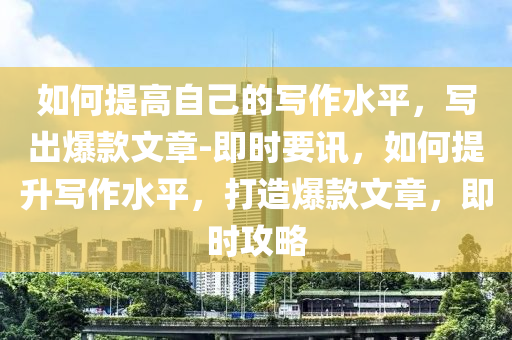 如何提高自己的写作水平，写出爆款文章-即时要讯，如何提升写作水平，打造爆款文章，即时攻略